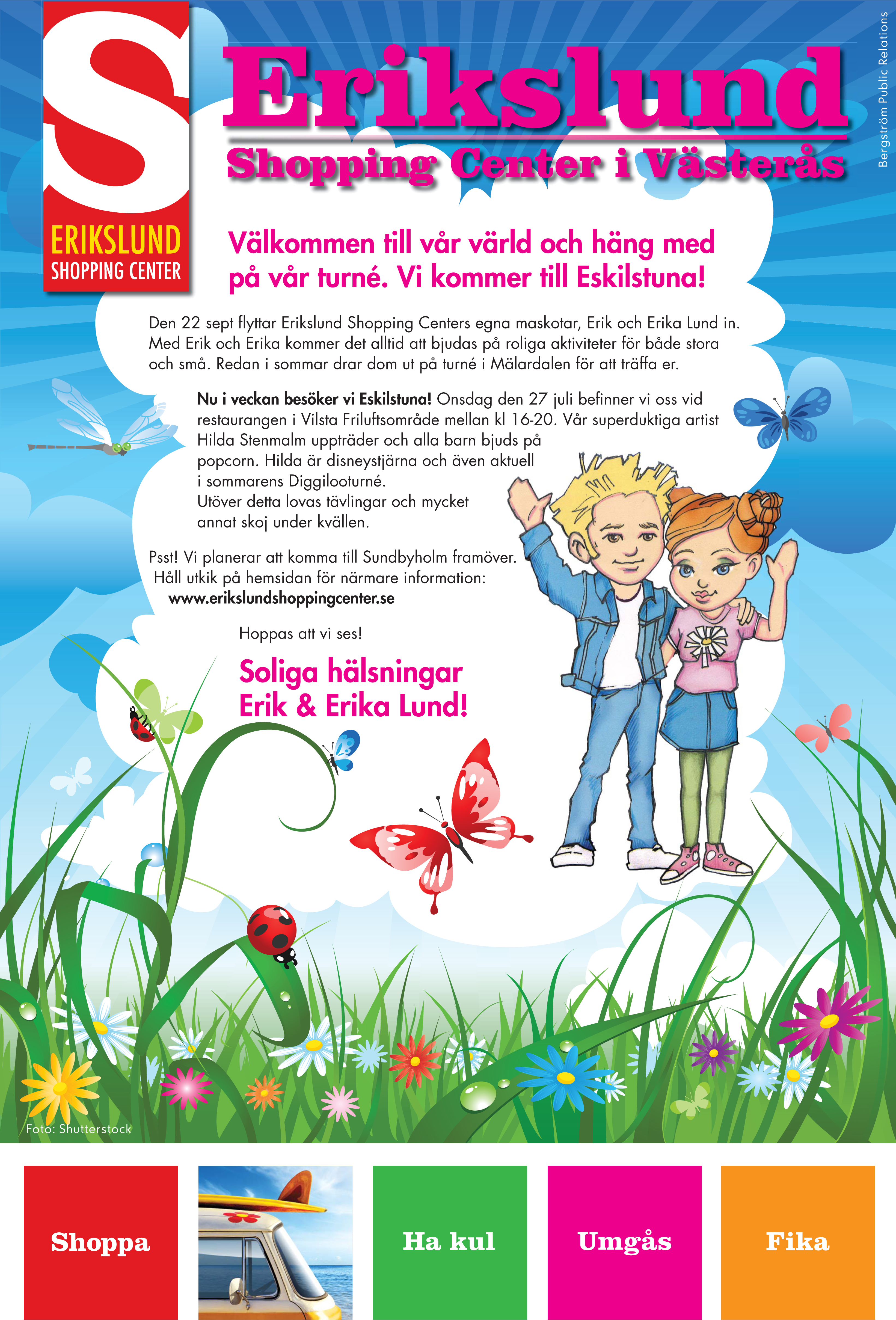 S
ERIKSLUND
SHOPPING CENTER

Erikslund
Shopping Center i Västerås

Bergström Public Relations

Välkommen till vår värld och häng med på vår turné. Vi kommer till Eskilstuna!

Den 22 sept flyttar Erikslund Shopping Centers egna maskotar, Erik och Erika Lund in. Med Erik och Erika kommer det alltid att bjudas på roliga aktiviteter för både stora och små. Redan i sommar drar dom ut på turné i Mälardalen för att träffa er.

Nu i veckan besöker vi Eskilstuna! Onsdag den 27 juli befinner vi oss vid restaurangen i Vilsta Friluftsområde mellan kl 16-20. Vår superduktiga artist Hilda Stenmalm uppträder och alla barn bjuds på popcorn. Hilda är disneystjärna och även aktuell i sommarens Diggilooturné.
Utöver detta lovas tävlingar och mycket annat skoj under kvällen.

Psst! Vi planerar att komma till Sundbyholm framöver.
Håll utkik på hemsidan för närmare information:
www.erikslundshoppingcenter.se

Hoppas att vi ses!

Soliga hälsningar
Erik & Erika Lund!

Foto: Shutterstock

Shoppa

Ha kul

Umgås

Fika